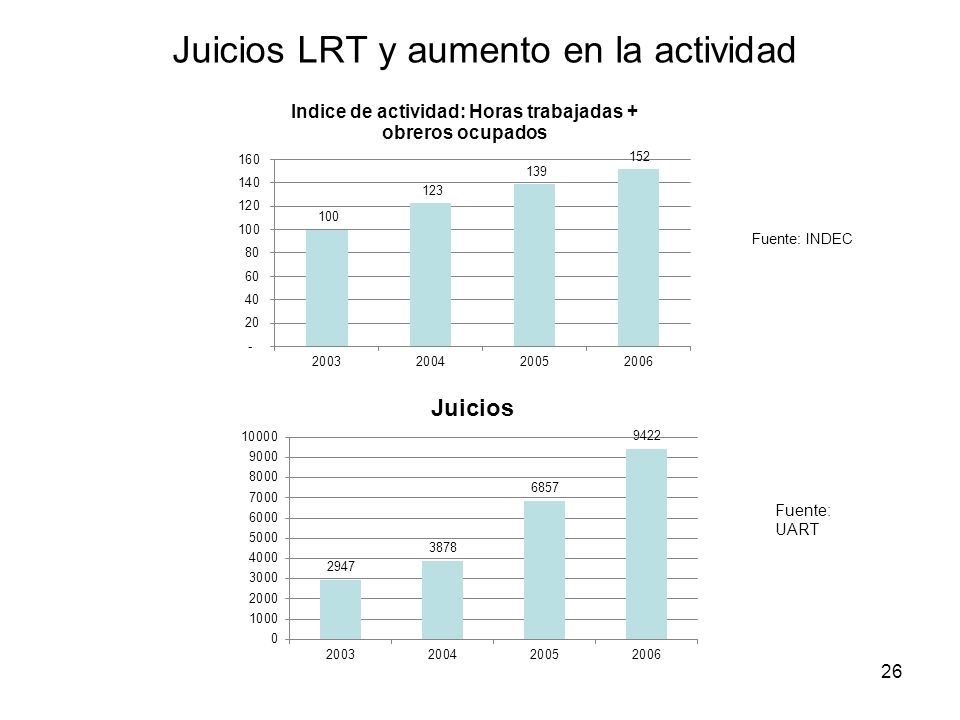 Juicios LRT y aumento en la actividad

Indice de actividad: Horas trabajadas + obreros ocupados

160
140
120
100
80
60
40
20
-

100
123
139
152

2003
2004
2005
2006

Fuente: INDEC

Juicios

10000
9000
8000
7000
6000
5000
4000
3000
2000
1000
0

2947
3878
6857
9422

2003
2004
2005
2006

Fuente: UART

26